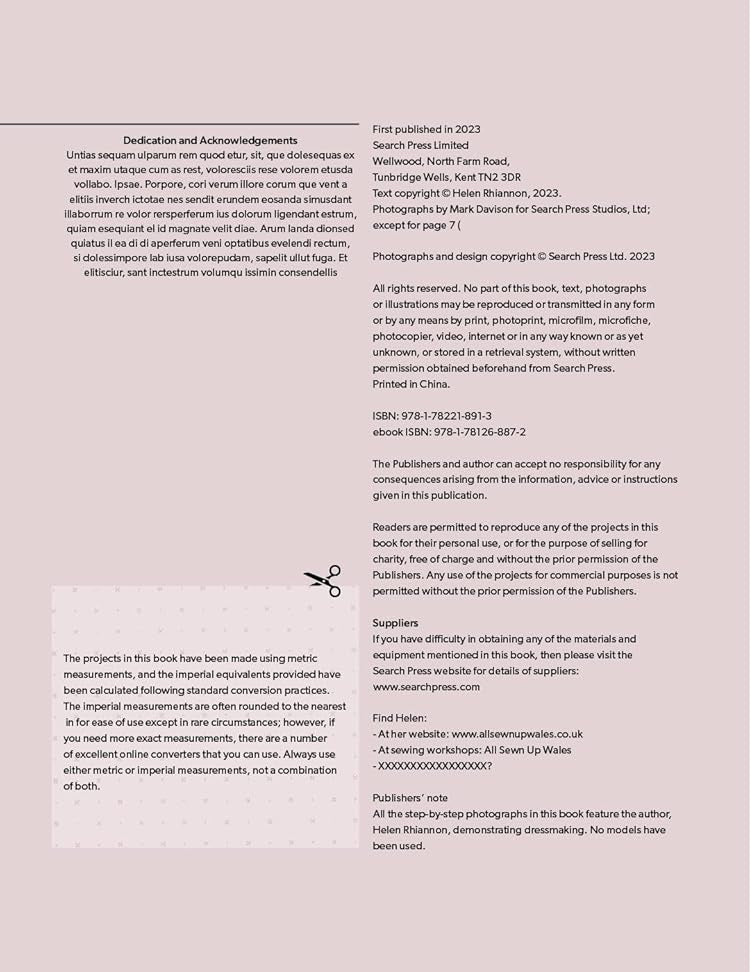 Dedication and Acknowledgements

Untias sequam ulparum rem quod etur, sit, que dolesequas ex et maxim utaque cum as rest, voloresciis rese volorem etusda vollabo. Ipsae. Porpore, cori verum illore corum que vent a elitiis inverch ictotae nes sendit erundem eosanda simusdant illaborrum re volor rersperferum ius dolorum ligendant estrum, quiam esequiant el id magnate velit diae. Arum landa dionsed quiatus il ea di di aperferum veni optatibus evelendi rectum, si dolessimpore lab iusa volorepudam, sapelit ullut fuga. Et elitisciur, sant inctestrum volumqu issimin consendellis

The projects in this book have been made using metric measurements, and the imperial equivalents provided have been calculated following standard conversion practices. The imperial measurements are often rounded to the nearest in for ease of use except in rare circumstances; however, if you need more exact measurements, there are a number of excellent online converters that you can use. Always use either metric or imperial measurements, not a combination of both.

First published in 2023
Search Press Limited
Wellwood, North Farm Road,
Tunbridge Wells, Kent TN2 3DR
Text copyright © Helen Rhiannon, 2023.
Photographs by Mark Davison for Search Press Studios, Ltd; except for page 7 (

Photographs and design copyright © Search Press Ltd. 2023

All rights reserved. No part of this book, text, photographs or illustrations may be reproduced or transmitted in any form or by any means by print, photoprint, microfilm, microfiche, photocopier, video, internet or in any way known or as yet unknown, or stored in a retrieval system, without written permission obtained beforehand from Search Press.
Printed in China.

ISBN: 978-1-78221-891-3
ebook ISBN: 978-1-78126-887-2

The Publishers and author can accept no responsibility for any consequences arising from the information, advice or instructions given in this publication.

Readers are permitted to reproduce any of the projects in this book for their personal use, or for the purpose of selling for charity, free of charge and without the prior permission of the Publishers. Any use of the projects for commercial purposes is not permitted without the prior permission of the Publishers.

Suppliers
If you have difficulty in obtaining any of the materials and equipment mentioned in this book, then please visit the Search Press website for details of suppliers:
www.searchpress.com

Find Helen:
- At her website: www.allsewnupwales.co.uk
- At sewing workshops: All Sewn Up Wales
- XXXXXXXXXXXXXXXXX?

Publishers' note
All the step-by-step photographs in this book feature the author, Helen Rhiannon, demonstrating dressmaking. No models have been used.